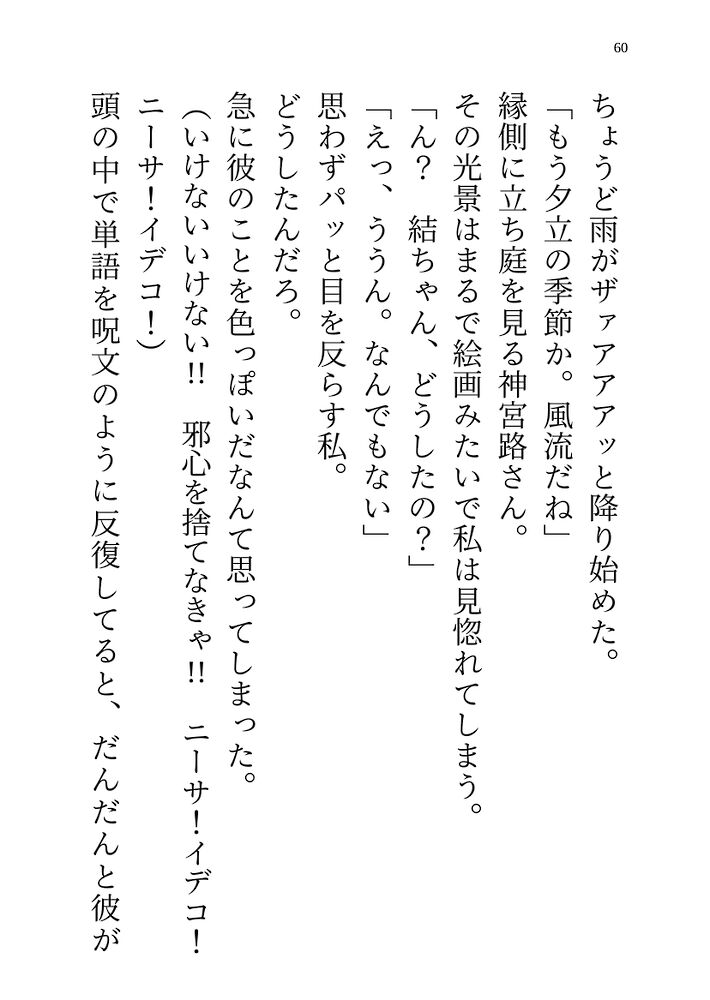 60

ちょうど雨がザァアアッと降り始めた。

「もう夕立の季節か。風流だね」

縁側に立ち庭を見る神宮路さん。

その光景はまるで絵画みたいで私は見惚れてしまう。

「ん？　結ちゃん、どうしたの？」

「えっ、ううん。なんでもない」

思わずパッと目を反らす私。

どうしたんだろ。

急に彼のことを色っぽいだなんて思ってしまった。

（いけないいけない!!　邪心を捨てなきゃ!!　ニーサ！イデコ！ニーサ！イデコ！）

頭の中で単語を呪文のように反復してると、だんだんと彼が